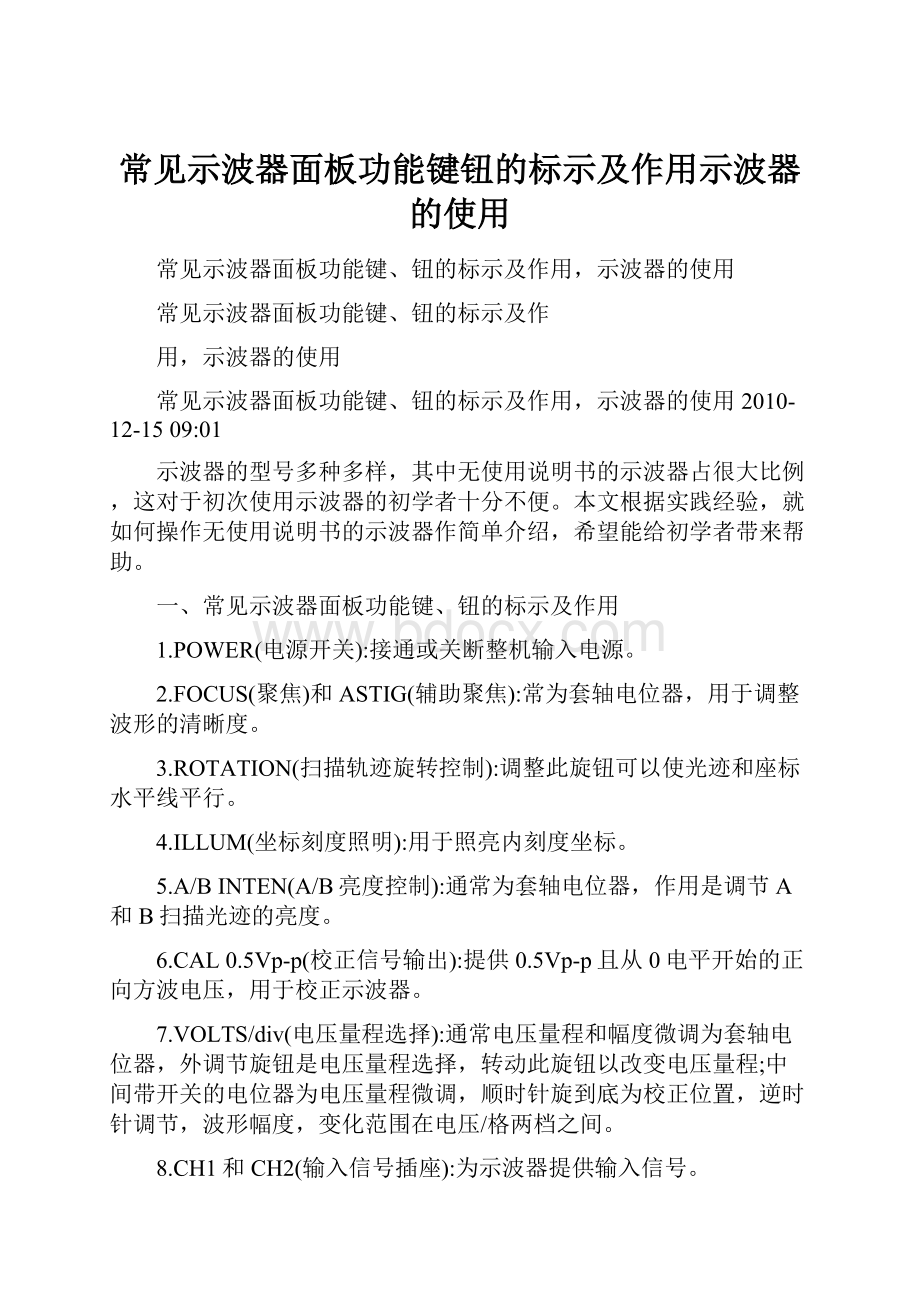 常见示波器面板功能键钮的标示及作用示波器的使用

常见示波器面板功能键、钮的标示及作用，示波器的使用

常见示波器面板功能键、钮的标示及作

用，示波器的使用

常见示波器面板功能键、钮的标示及作用，示波器的使用 2010-12-15 09:01

示波器的型号多种多样，其中无使用说明书的示波器占很大比例，这对于初次使用示波器的初学者十分不便。本文根据实践经验，就如何操作无使用说明书的示波器作简单介绍，希望能给初学者带来帮助。

一、常见示波器面板功能键、钮的标示及作用

www.bdocx.com

1.POWER(电源开关):接通或关断整机输入电源。

2.FOCUS(聚焦)和 ASTIG(辅助聚焦):常为套轴电位器，用于调整波形的清晰度。

3.ROTATION(扫描轨迹旋转控制):调整此旋钮可以使光迹和座标水平线平行。

4.ILLUM(坐标刻度照明):用于照亮内刻度坐标。

5.A/B INTEN(A/B 亮度控制):通常为套轴电位器，作用是调节 A 和 B 扫描光迹的亮度。

6.CAL 0.5Vp-p(校正信号输出):提供 0.5Vp-p 且从 0 电平开始的正向方波电压，用于校正示波器。

7.VOLTS/div(电压量程选择):通常电压量程和幅度微调为套轴电位器，外调节旋钮是电压量程选择，转动此旋钮以改变电压量程;中间带开关的电位器为电压量程微调，顺时针旋到底为校正位置，逆时针调节，波形幅度，变化范围在电压/格两档之间。

8.CH1 和 CH2(输入信号插座):为示波器提供输入信号。